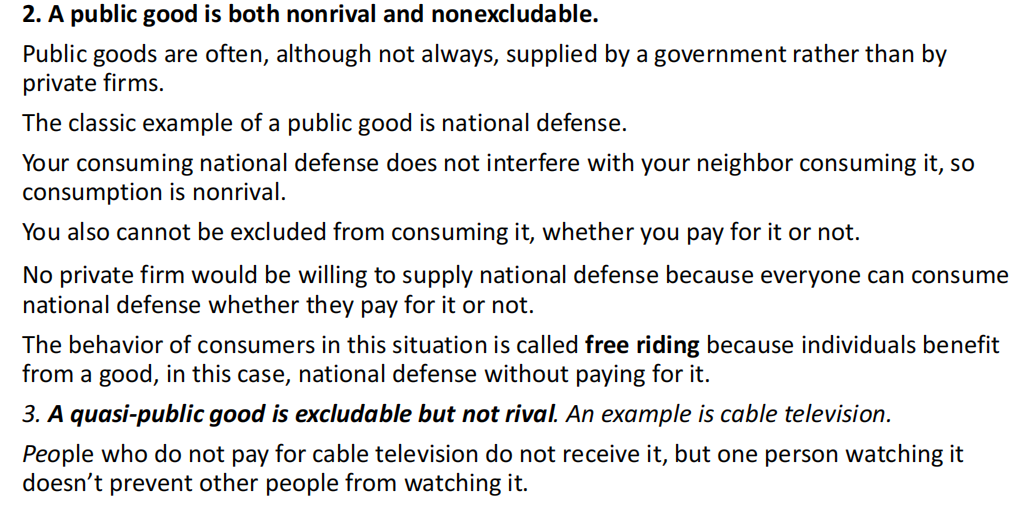 2. A public good is both nonrival and nonexcludable.

Public goods are often, although not always, supplied by a government rather than by private firms.

The classic example of a public good is national defense.

Your consuming national defense does not interfere with your neighbor consuming it, so consumption is nonrival.

You also cannot be excluded from consuming it, whether you pay for it or not.

No private firm would be willing to supply national defense because everyone can consume national defense whether they pay for it or not.

The behavior of consumers in this situation is called free riding because individuals benefit from a good, in this case, national defense without paying for it.

3. A quasi-public good is excludable but not rival. An example is cable television.

People who do not pay for cable television do not receive it, but one person watching it doesn't prevent other people from watching it.